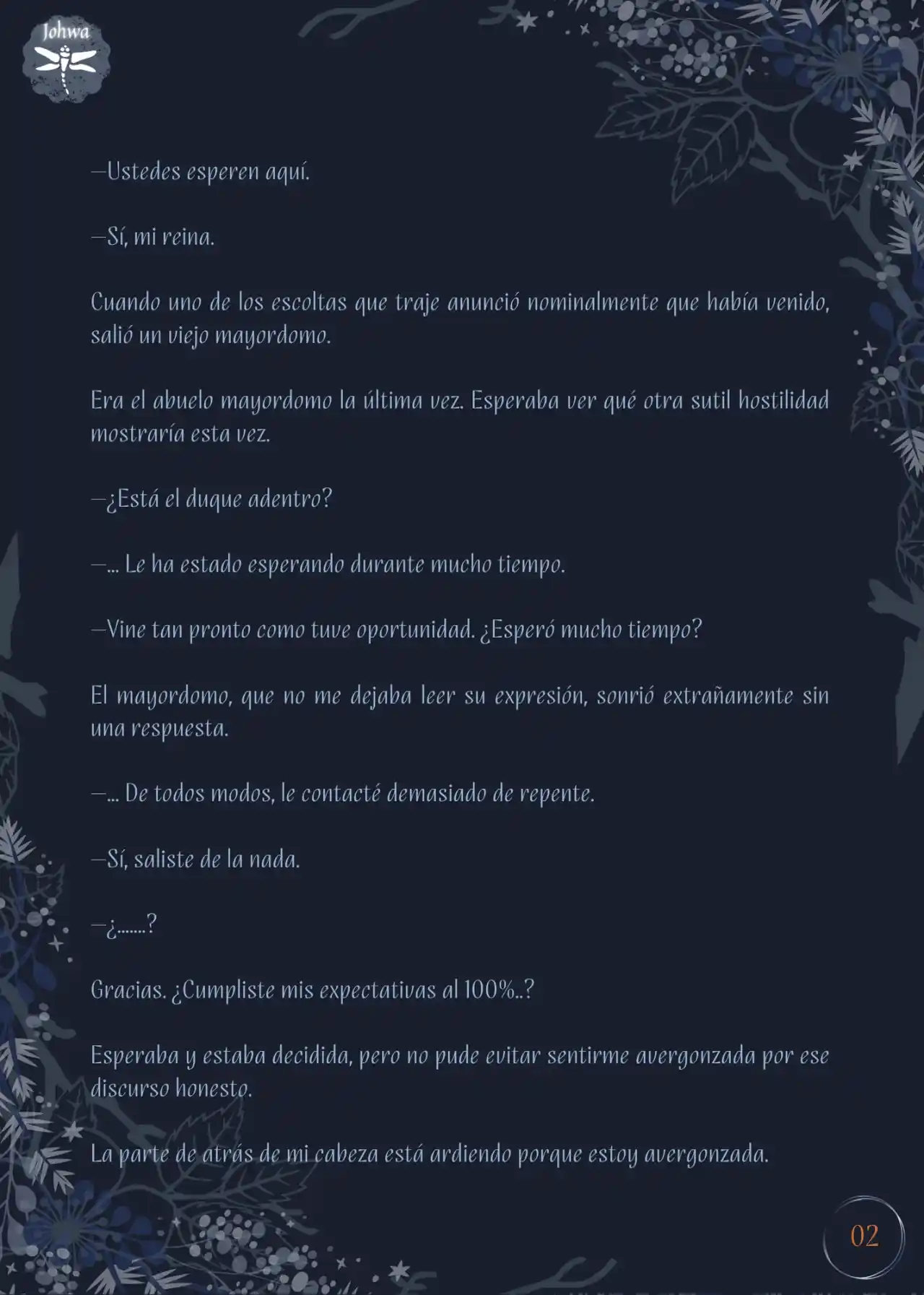 Johwa

—Ustedes esperen aquí.

—Sí, mi reina.

Cuando uno de los escoltas que traje anunció nominalmente que había venido, salió un viejo mayordomo.

Era el abuelo mayordomo la última vez. Esperaba ver qué otra sutil hostilidad mostraría esta vez.

—¿Está el duque adentro?

—... Le ha estado esperando durante mucho tiempo.

—Vine tan pronto como tuve oportunidad. ¿Esperó mucho tiempo?

El mayordomo, que no me dejaba leer su expresión, sonrió extrañamente sin una respuesta.

—... De todos modos, le contacté demasiado de repente.

—Sí, saliste de la nada.

—¿.......?

Gracias. ¿Cumpliste mis expectativas al 100%..?

Esperaba y estaba decidida, pero no pude evitar sentirme avergonzada por ese discurso honesto.

La parte de atrás de mi cabeza está ardiendo porque estoy avergonzada.

02